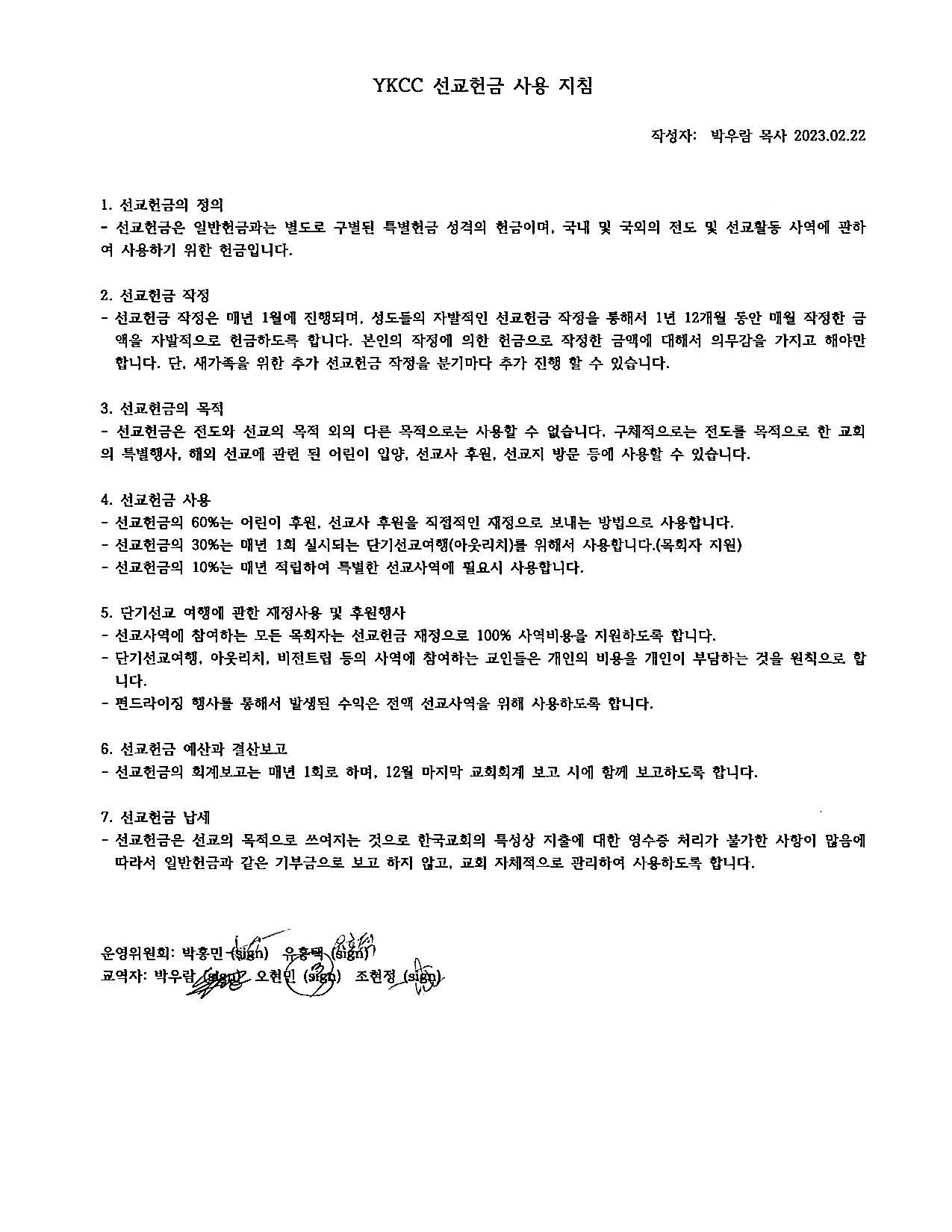 YKCC 선교헌금 사용 지침

작성자: 박우람 목사 2023.02.22

1. 선교헌금의 정의
- 선교헌금은 일반헌금과는 별도로 구별된 특별헌금 성격의 헌금이며, 국내 및 국외의 전도 및 선교활동 사역에 관하여 사용하기 위한 헌금입니다.

2. 선교헌금 작정
- 선교헌금 작정은 매년 1월에 진행되며, 성도들의 자발적인 선교헌금 작정을 통해서 1년 12개월 동안 매월 작정한 금액을 자발적으로 헌금하도록 합니다. 본인의 작정에 의한 헌금으로 작정한 금액에 대해서 의무감을 가지고 해야만 합니다. 단, 새가족을 위한 추가 선교헌금 작정을 분기마다 추가 진행 할 수 있습니다.

3. 선교헌금의 목적
- 선교헌금은 전도와 선교의 목적 외의 다른 목적으로는 사용할 수 없습니다. 구체적으로는 전도를 목적으로 한 교회의 특별행사, 해외 선교에 관련 된 어린이 입양, 선교사 후원, 선교지 방문 등에 사용할 수 있습니다.

4. 선교헌금 사용
- 선교헌금의 60%는 어린이 후원, 선교사 후원을 직접적인 재정으로 보내는 방법으로 사용합니다.
- 선교헌금의 30%는 매년 1회 실시되는 단기선교여행(아웃리치)를 위해서 사용합니다.(목회자 지원)
- 선교헌금의 10%는 매년 적립하여 특별한 선교사역에 필요시 사용합니다.

5. 단기선교 여행에 관한 재정사용 및 후원행사
- 선교사역에 참여하는 모든 목회자는 선교헌금 재정으로 100% 사역비용을 지원하도록 합니다.
- 단기선교여행, 아웃리치, 비전트립 등의 사역에 참여하는 교인들은 개인의 비용을 개인이 부담하는 것을 원칙으로 합니다.
- 펀드라이징 행사를 통해서 발생된 수익은 전액 선교사역을 위해 사용하도록 합니다.

6. 선교헌금 예산과 결산보고
- 선교헌금의 회계보고는 매년 1회로 하며, 12월 마지막 교회회계 보고 시에 함께 보고하도록 합니다.

7. 선교헌금 납세
- 선교헌금은 선교의 목적으로 쓰여지는 것으로 한국교회의 특성상 지출에 대한 영수증 처리가 불가한 사항이 많음에 따라서 일반헌금과 같은 기부금으로 보고 하지 않고, 교회 자체적으로 관리하여 사용하도록 합니다.

운영위원회: 박홍민 (sign) 유홍택 (sign)
교역자: 박우람 (sign) 오현민 (sign) 조현정 (sign)